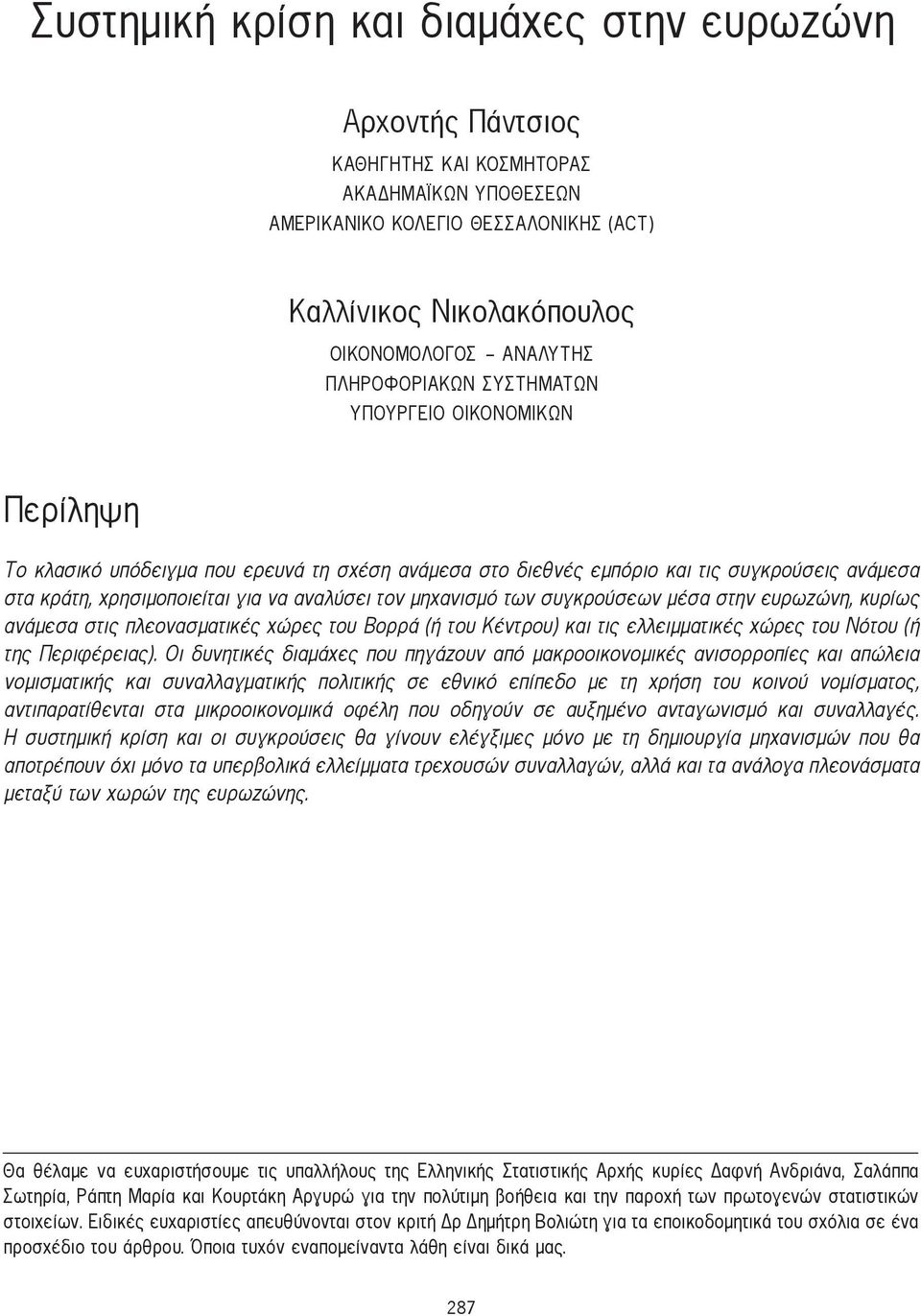 Συστημική κρίση και διαμάχες στην ευρωζώνη

Αρχοντής Πάντσιος
ΚΑΘΗΓΗΤΗΣ ΚΑΙ ΚΟΣΜΗΤΟΡΑΣ
ΑΚΑΔΗΜΑΪΚΩΝ ΥΠΟΘΕΣΕΩΝ
ΑΜΕΡΙΚΑΝΙΚΟ ΚΟΛΕΓΙΟ ΘΕΣΣΑΛΟΝΙΚΗΣ (ACT)

Καλλίνικος Νικολακόπουλος
ΟΙΚΟΝΟΜΟΛΟΓΟΣ – ΑΝΑΛΥΤΗΣ
ΠΛΗΡΟΦΟΡΙΑΚΩΝ ΣΥΣΤΗΜΑΤΩΝ
ΥΠΟΥΡΓΕΙΟ ΟΙΚΟΝΟΜΙΚΩΝ

Περίληψη

Το κλασικό υπόδειγμα που ερευνά τη σχέση ανάμεσα στο διεθνές εμπόριο και τις συγκρούσεις ανάμεσα στα κράτη, χρησιμοποιείται για να αναλύσει τον μηχανισμό των συγκρούσεων μέσα στην ευρωζώνη, κυρίως ανάμεσα στις πλεονασματικές χώρες του Βορρά (ή του Κέντρου) και τις ελλειμματικές χώρες του Νότου (ή της Περιφέρειας). Οι δυνητικές διαμάχες που πηγάζουν από μακροοικονομικές ανισορροπίες και απώλεια νομισματικής και συναλλαγματικής πολιτικής σε εθνικό επίπεδο με τη χρήση του κοινού νομίσματος, αντιπαρατίθενται στα μικροοικονομικά οφέλη που οδηγούν σε αυξημένο ανταγωνισμό και συναλλαγές. Η συστημική κρίση και οι συγκρούσεις θα γίνουν ελέγξιμες μόνο με τη δημιουργία μηχανισμών που θα αποτρέπουν όχι μόνο τα υπερβολικά ελλείμματα τρεχουσών συναλλαγών, αλλά και τα ανάλογα πλεονάσματα μεταξύ των χωρών της ευρωζώνης.

Θα θέλαμε να ευχαριστήσουμε τις υπαλλήλους της Ελληνικής Στατιστικής Αρχής κυρίες Δαφνή Ανδριάνα, Σαλάππα Σωτηρία, Ράπτη Μαρία και Κουρτάκη Αργυρώ για την πολύτιμη βοήθεια και την παροχή των πρωτογενών στατιστικών στοιχείων. Ειδικές ευχαριστίες απευθύνονται στον κριτή Δρ Δημήτρη Βολιώτη για τα εποικοδομητικά του σχόλια σε ένα προσχέδιο του άρθρου. Όποια τυχόν εναπομείναντα λάθη είναι δικά μας.

287